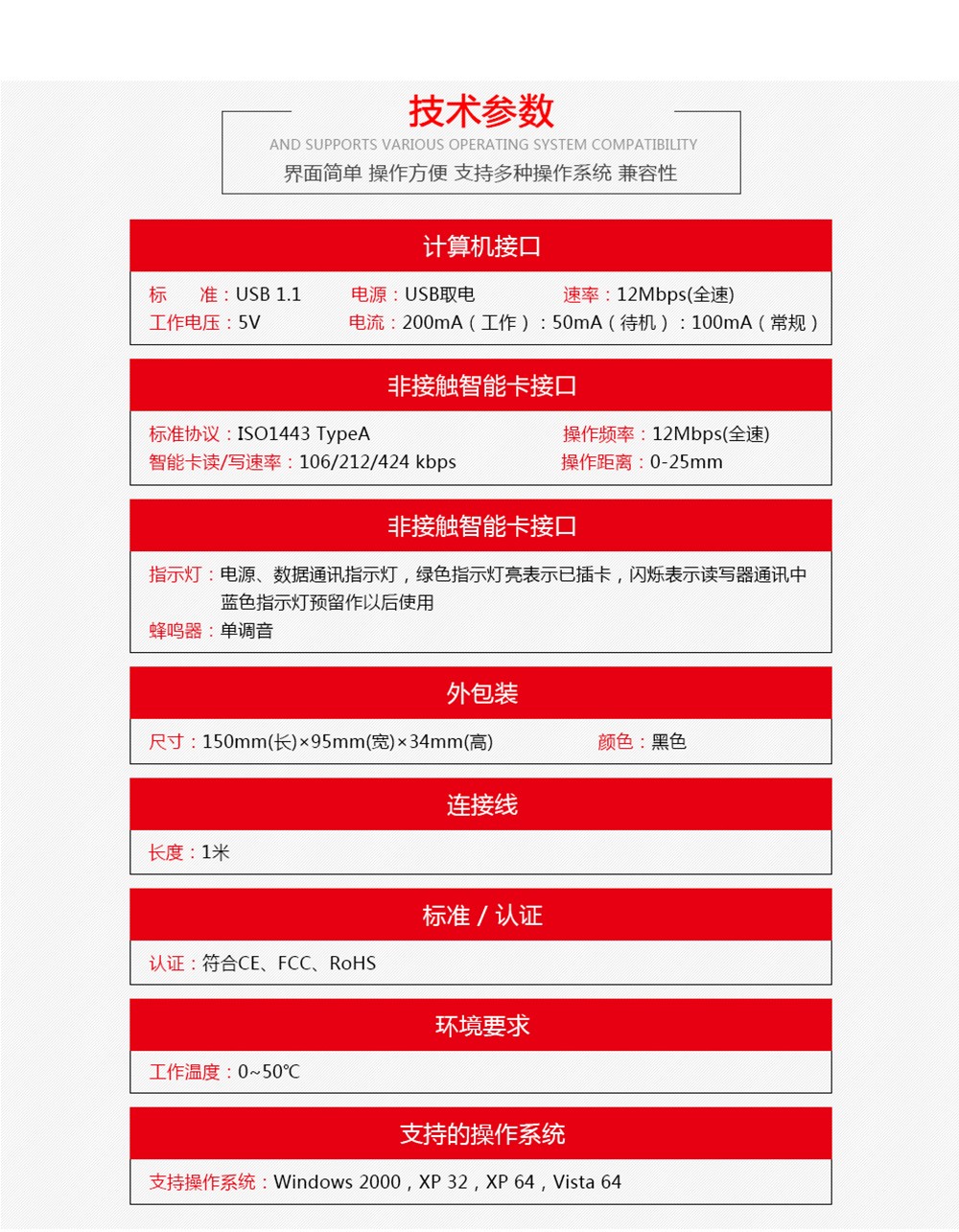 技术参数

AND SUPPORTS VARIOUS OPERATING SYSTEM COMPATIBILITY

界面简单 操作方便 支持多种操作系统 兼容性

计算机接口

标　准：USB 1.1　电源：USB取电　速率：12Mbps(全速)

工作电压：5V　电流：200mA（工作）：50mA（待机）：100mA（常规）

非接触智能卡接口

标准协议：ISO1443 TypeA　操作频率：12Mbps(全速)

智能卡读/写速率：106/212/424 kbps　操作距离：0-25mm

非接触智能卡接口

指示灯：电源、数据通讯指示灯，绿色指示灯亮表示已插卡，闪烁表示读写器通讯中 蓝色指示灯预留作以后使用

蜂鸣器：单调音

外包装

尺寸：150mm(长)×95mm(宽)×34mm(高)　颜色：黑色

连接线

长度：1米

标准 / 认证

认证：符合CE、FCC、RoHS

环境要求

工作温度：0~50℃

支持的操作系统

支持操作系统：Windows 2000，XP 32，XP 64，Vista 64